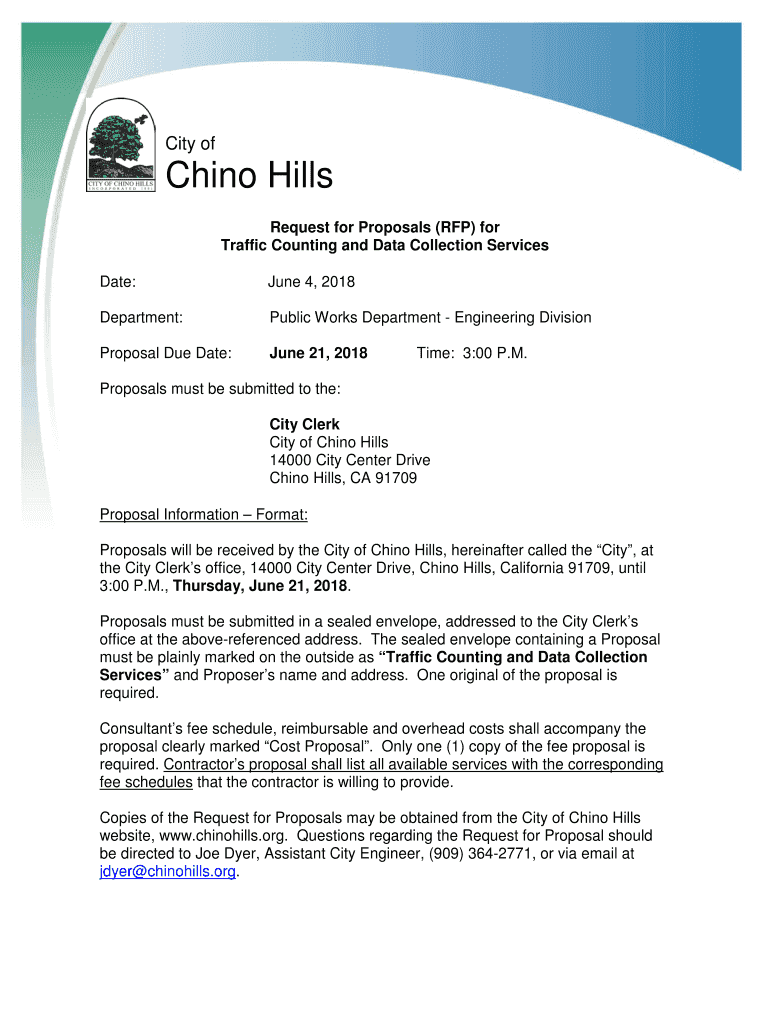 CITY OF CHINO HILLS
INCORPORATED 1991

City of
Chino Hills

Request for Proposals (RFP) for
Traffic Counting and Data Collection Services

Date: June 4, 2018

Department: Public Works Department - Engineering Division

Proposal Due Date: June 21, 2018 Time: 3:00 P.M.

Proposals must be submitted to the:

City Clerk
City of Chino Hills
14000 City Center Drive
Chino Hills, CA 91709

Proposal Information – Format:

Proposals will be received by the City of Chino Hills, hereinafter called the “City”, at the City Clerk’s office, 14000 City Center Drive, Chino Hills, California 91709, until 3:00 P.M., Thursday, June 21, 2018.

Proposals must be submitted in a sealed envelope, addressed to the City Clerk’s office at the above-referenced address. The sealed envelope containing a Proposal must be plainly marked on the outside as “Traffic Counting and Data Collection Services” and Proposer’s name and address. One original of the proposal is required.

Consultant’s fee schedule, reimbursable and overhead costs shall accompany the proposal clearly marked “Cost Proposal”. Only one (1) copy of the fee proposal is required. Contractor’s proposal shall list all available services with the corresponding fee schedules that the contractor is willing to provide.

Copies of the Request for Proposals may be obtained from the City of Chino Hills website, www.chinohills.org. Questions regarding the Request for Proposal should be directed to Joe Dyer, Assistant City Engineer, (909) 364-2771, or via email at jdyer@chinohills.org.